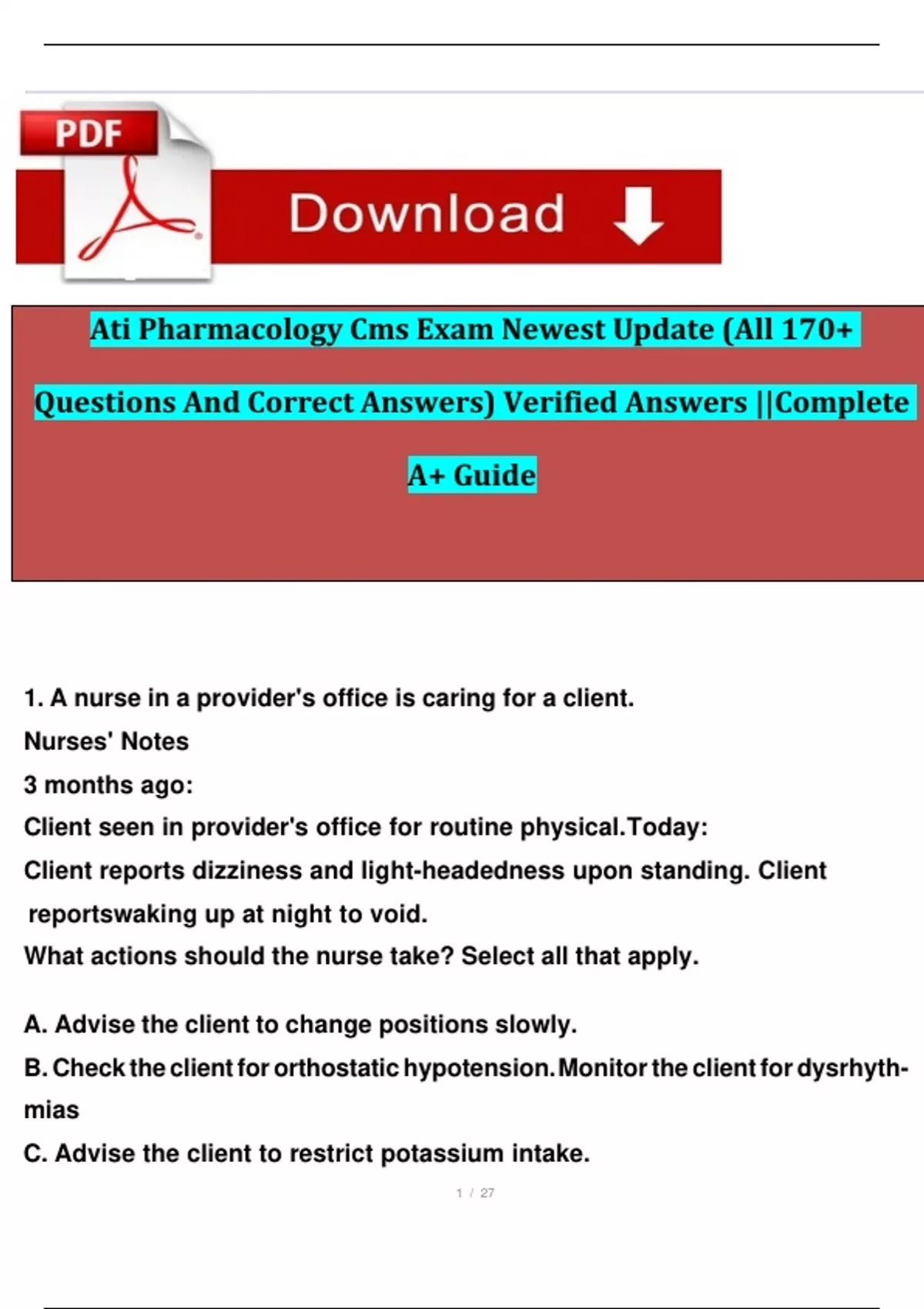 PDF

Download

Ati Pharmacology Cms Exam Newest Update (All 170+ Questions And Correct Answers) Verified Answers ||Complete A+ Guide

1. A nurse in a provider's office is caring for a client.
Nurses' Notes
3 months ago:
Client seen in provider's office for routine physical.Today:
Client reports dizziness and light-headedness upon standing. Client reportswaking up at night to void.
What actions should the nurse take? Select all that apply.

A. Advise the client to change positions slowly.
B. Check the client for orthostatic hypotension.Monitor the client for dysrhythmias
C. Advise the client to restrict potassium intake.

1 / 27